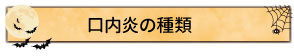 口内炎の種類